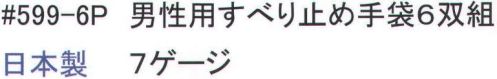 #599-6P　男性用すべり止め手袋6双組

日本製　7ゲージ